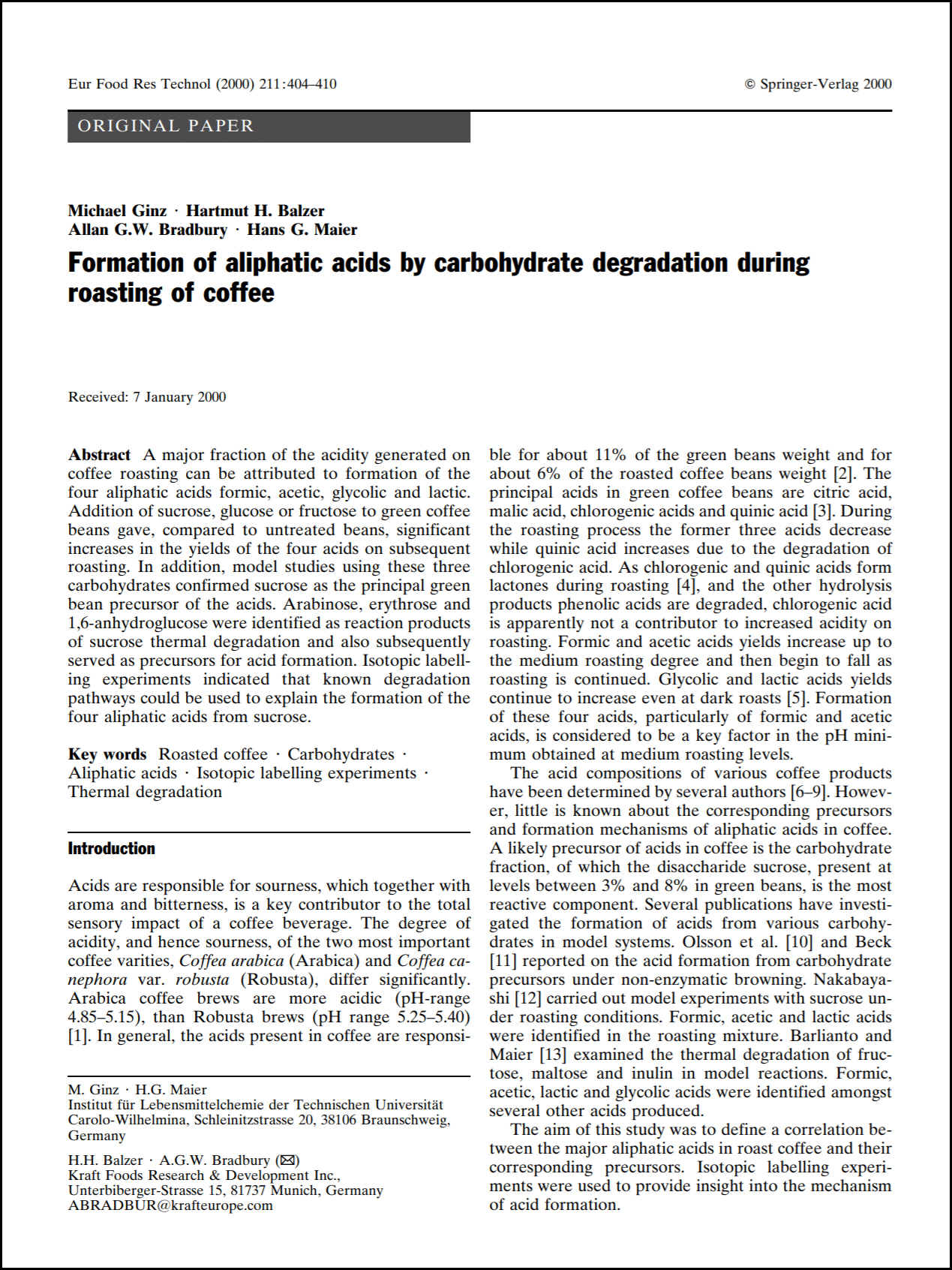 Eur Food Res Technol (2000) 211:404–410

© Springer-Verlag 2000

ORIGINAL PAPER

Michael Ginz · Hartmut H. Balzer
Allan G.W. Bradbury · Hans G. Maier

Formation of aliphatic acids by carbohydrate degradation during roasting of coffee

Received: 7 January 2000

Abstract A major fraction of the acidity generated on coffee roasting can be attributed to formation of the four aliphatic acids formic, acetic, glycolic and lactic. Addition of sucrose, glucose or fructose to green coffee beans gave, compared to untreated beans, significant increases in the yields of the four acids on subsequent roasting. In addition, model studies using these three carbohydrates confirmed sucrose as the principal green bean precursor of the acids. Arabinose, erythrose and 1,6-anhydroglucose were identified as reaction products of sucrose thermal degradation and also subsequently served as precursors for acid formation. Isotopic labelling experiments indicated that known degradation pathways could be used to explain the formation of the four aliphatic acids from sucrose.

Key words Roasted coffee · Carbohydrates · Aliphatic acids · Isotopic labelling experiments · Thermal degradation

Introduction

Acids are responsible for sourness, which together with aroma and bitterness, is a key contributor to the total sensory impact of a coffee beverage. The degree of acidity, and hence sourness, of the two most important coffee varities, Coffea arabica (Arabica) and Coffea canephora var. robusta (Robusta), differ significantly. Arabica coffee brews are more acidic (pH-range 4.85–5.15), than Robusta brews (pH range 5.25–5.40) [1]. In general, the acids present in coffee are responsible for about 11% of the green beans weight and for about 6% of the roasted coffee beans weight [2]. The principal acids in green coffee beans are citric acid, malic acid, chlorogenic acids and quinic acid [3]. During the roasting process the former three acids decrease while quinic acid increases due to the degradation of chlorogenic acid. As chlorogenic and quinic acids form lactones during roasting [4], and the other hydrolysis products phenolic acids are degraded, chlorogenic acid is apparently not a contributor to increased acidity on roasting. Formic and acetic acids yields increase up to the medium roasting degree and then begin to fall as roasting is continued. Glycolic and lactic acids yields continue to increase even at dark roasts [5]. Formation of these four acids, particularly of formic and acetic acids, is considered to be a key factor in the pH minimum obtained at medium roasting levels.

The acid compositions of various coffee products have been determined by several authors [6–9]. However, little is known about the corresponding precursors and formation mechanisms of aliphatic acids in coffee. A likely precursor of acids in coffee is the carbohydrate fraction, of which the disaccharide sucrose, present at levels between 3% and 8% in green beans, is the most reactive component. Several publications have investigated the formation of acids from various carbohydrates in model systems. Olsson et al. [10] and Beck [11] reported on the acid formation from carbohydrate precursors under non-enzymatic browning. Nakabayashi [12] carried out model experiments with sucrose under roasting conditions. Formic, acetic and lactic acids were identified in the roasting mixture. Barlianto and Maier [13] examined the thermal degradation of fructose, maltose and inulin in model reactions. Formic, acetic, lactic and glycolic acids were identified amongst several other acids produced.

The aim of this study was to define a correlation between the major aliphatic acids in roast coffee and their corresponding precursors. Isotopic labelling experiments were used to provide insight into the mechanism of acid formation.

M. Ginz · H.G. Maier
Institut für Lebensmittelchemie der Technischen Universität Carolo-Wilhelmina, Schleinitzstrasse 20, 38106 Braunschweig, Germany

H.H. Balzer · A.G.W. Bradbury (✉)
Kraft Foods Research & Development Inc., Unterbiberger-Strasse 15, 81737 Munich, Germany
ABRADBUR@krafteurope.com